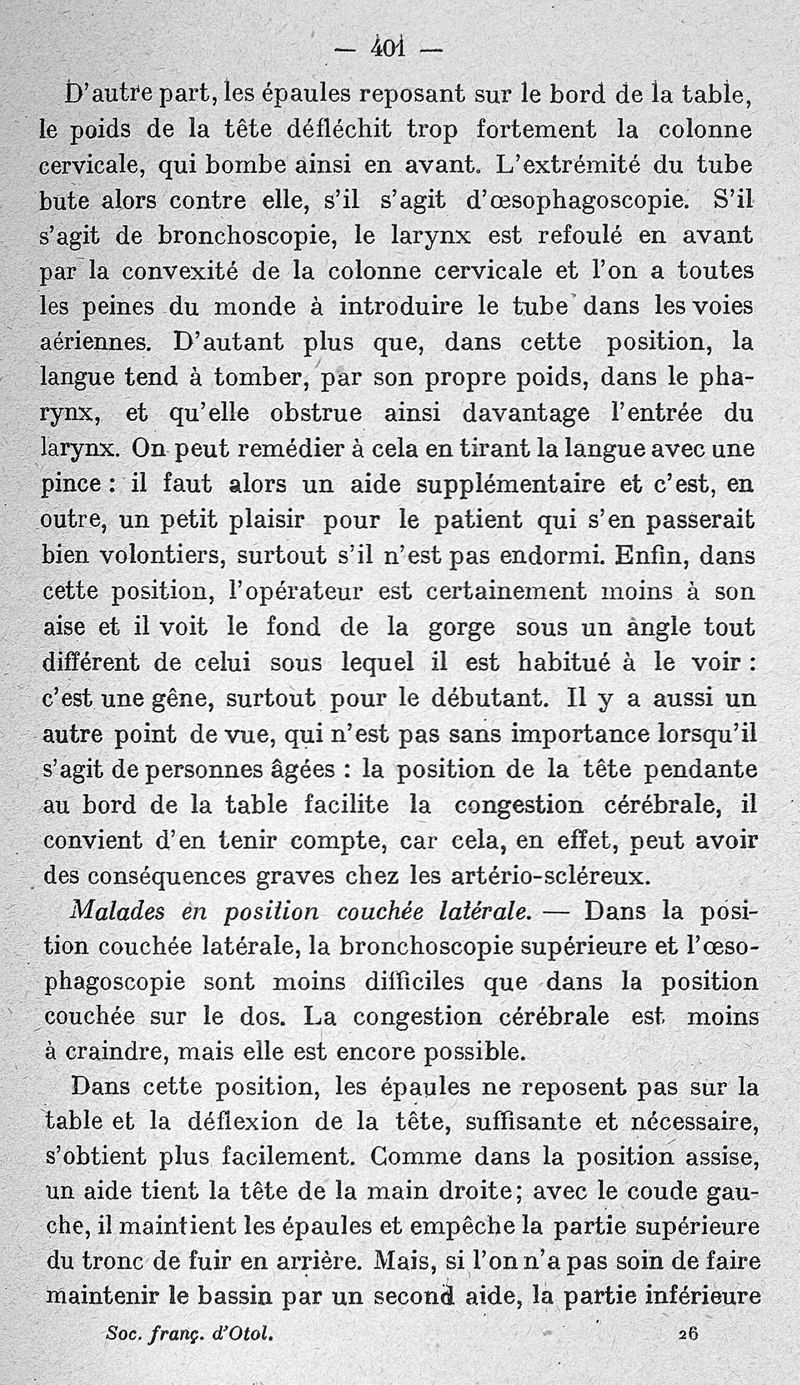 — 401 —

D'autre part, les épaules reposant sur le bord de la table, le poids de la tête défléchit trop fortement la colonne cervicale, qui bombe ainsi en avant. L'extrémité du tube bute alors contre elle, s'il s'agit d'œsophagoscopie. S'il s'agit de bronchoscopie, le larynx est refoulé en avant par la convexité de la colonne cervicale et l'on a toutes les peines du monde à introduire le tube dans les voies aériennes. D'autant plus que, dans cette position, la langue tend à tomber, par son propre poids, dans le pharynx, et qu'elle obstrue ainsi davantage l'entrée du larynx. On peut remédier à cela en tirant la langue avec une pince : il faut alors un aide supplémentaire et c'est, en outre, un petit plaisir pour le patient qui s'en passerait bien volontiers, surtout s'il n'est pas endormi. Enfin, dans cette position, l'opérateur est certainement moins à son aise et il voit le fond de la gorge sous un angle tout différent de celui sous lequel il est habitué à le voir : c'est une gêne, surtout pour le débutant. Il y a aussi un autre point de vue, qui n'est pas sans importance lorsqu'il s'agit de personnes âgées : la position de la tête pendante au bord de la table facilite la congestion cérébrale, il convient d'en tenir compte, car cela, en effet, peut avoir des conséquences graves chez les artério-scléreux.

Malades en position couchée latérale. — Dans la position couchée latérale, la bronchoscopie supérieure et l'œsophagoscopie sont moins difficiles que dans la position couchée sur le dos. La congestion cérébrale est moins à craindre, mais elle est encore possible.

Dans cette position, les épaules ne reposent pas sur la table et la déflexion de la tête, suffisante et nécessaire, s'obtient plus facilement. Comme dans la position assise, un aide tient la tête de la main droite; avec le coude gauche, il maintient les épaules et empêche la partie supérieure du tronc de fuir en arrière. Mais, si l'on n'a pas soin de faire maintenir le bassin par un second aide, la partie inférieure

Soc. franç. d'Otol. 26